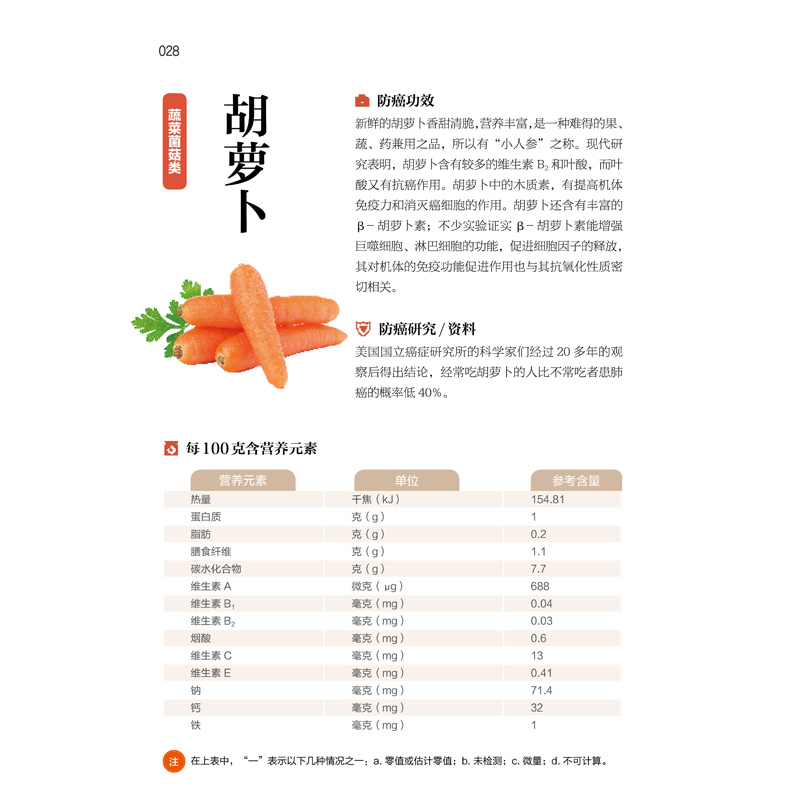 028

蔬菜菌菇类

胡萝卜

防癌功效

新鲜的胡萝卜香甜清脆，营养丰富，是一种难得的果、蔬、药兼用之品，所以有“小人参”之称。现代研究表明，胡萝卜含有较多的维生素 $B_2$ 和叶酸，而叶酸又有抗癌作用。胡萝卜中的木质素，有提高机体免疫力和消灭癌细胞的作用。胡萝卜还含有丰富的 β－胡萝卜素；不少实验证实 β－胡萝卜素能增强巨噬细胞、淋巴细胞的功能，促进细胞因子的释放，其对机体的免疫功能促进作用也与其抗氧化性质密切相关。

防癌研究 / 资料

美国国立癌症研究所的科学家们经过 20 多年的观察后得出结论，经常吃胡萝卜的人比不常吃者患肺癌的概率低 40%。

每100克含营养元素

| 营养元素 | 单位 | 参考含量 |
|---|---|---|
| 热量 | 千焦（kJ） | 154.81 |
| 蛋白质 | 克（g） | 1 |
| 脂肪 | 克（g） | 0.2 |
| 膳食纤维 | 克（g） | 1.1 |
| 碳水化合物 | 克（g） | 7.7 |
| 维生素 A | 微克（μg） | 688 |
| 维生素 $B_1$ | 毫克（mg） | 0.04 |
| 维生素 $B_2$ | 毫克（mg） | 0.03 |
| 烟酸 | 毫克（mg） | 0.6 |
| 维生素 C | 毫克（mg） | 13 |
| 维生素 E | 毫克（mg） | 0.41 |
| 钠 | 毫克（mg） | 71.4 |
| 钙 | 毫克（mg） | 32 |
| 铁 | 毫克（mg） | 1 |

注 在上表中，“—”表示以下几种情况之一：a. 零值或估计零值；b. 未检测；c. 微量；d. 不可计算。